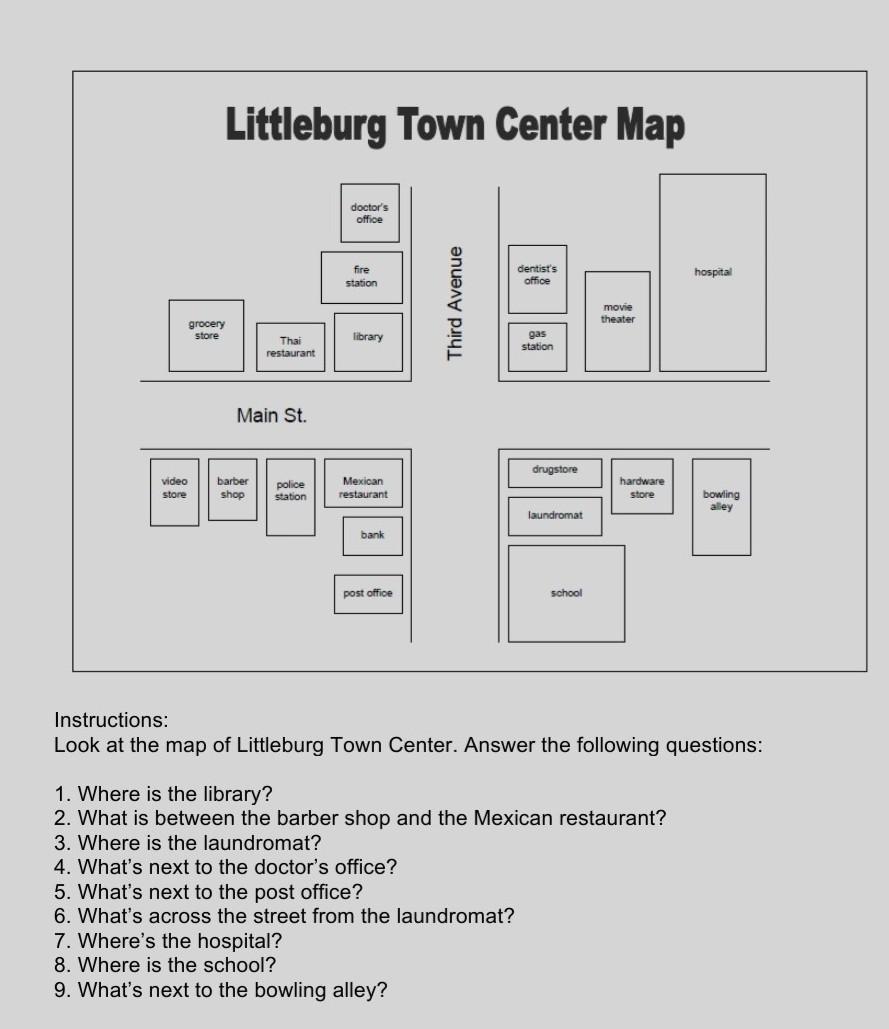 Littleburg Town Center Map

doctor's office

fire station

grocery store

Thai restaurant

library

Third Avenue

dentist's office

gas station

movie theater

hospital

Main St.

video store

barber shop

police station

Mexican restaurant

bank

post office

drugstore

laundromat

hardware store

bowling alley

school

Instructions:
Look at the map of Littleburg Town Center. Answer the following questions:

1. Where is the library?
2. What is between the barber shop and the Mexican restaurant?
3. Where is the laundromat?
4. What's next to the doctor's office?
5. What's next to the post office?
6. What's across the street from the laundromat?
7. Where's the hospital?
8. Where is the school?
9. What's next to the bowling alley?